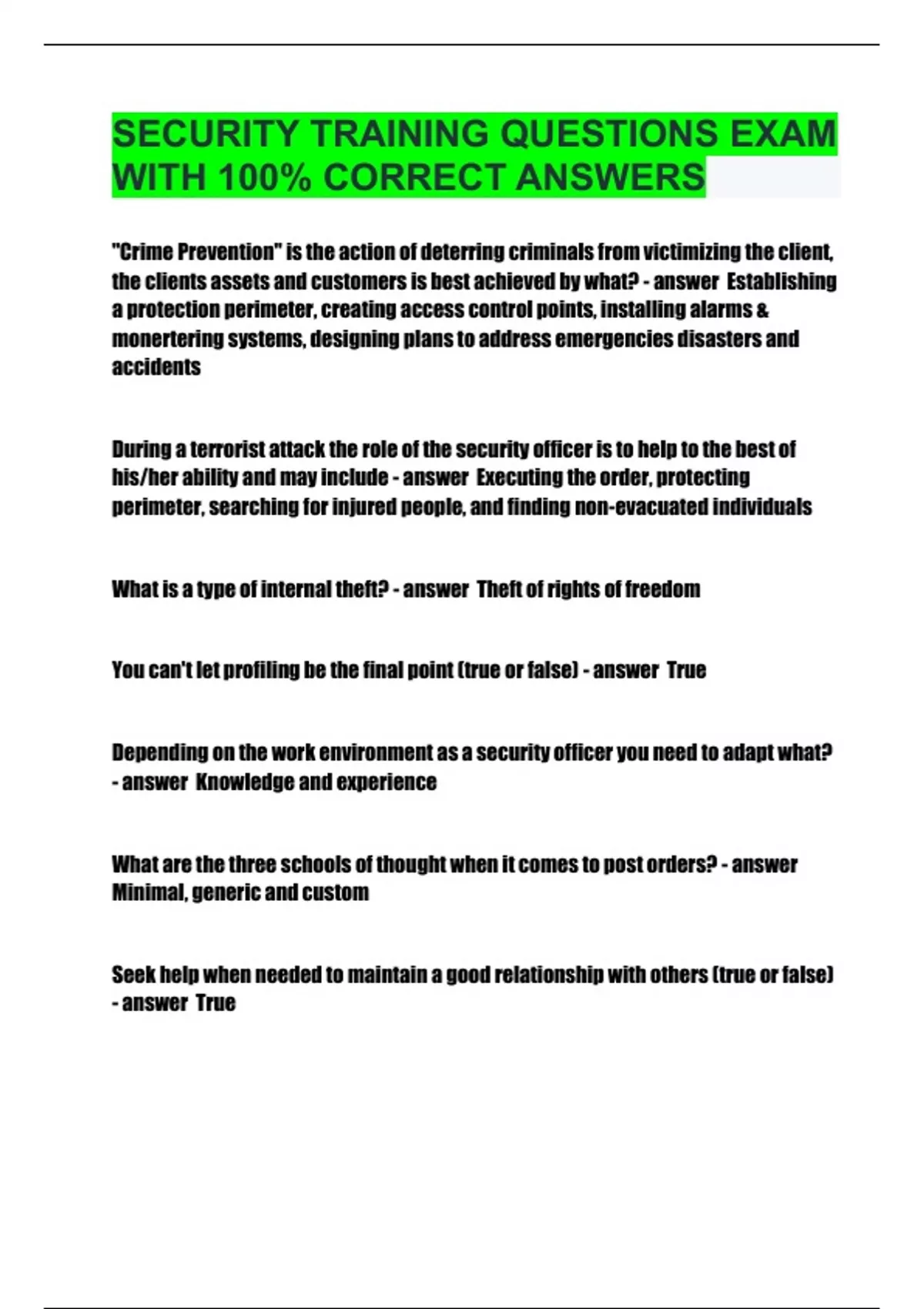 SECURITY TRAINING QUESTIONS EXAM WITH 100% CORRECT ANSWERS

"Crime Prevention" is the action of deterring criminals from victimizing the client, the clients assets and customers is best achieved by what? - answer  Establishing a protection perimeter, creating access control points, installing alarms & monertering systems, designing plans to address emergencies disasters and accidents

During a terrorist attack the role of the security officer is to help to the best of his/her ability and may include - answer  Executing the order, protecting perimeter, searching for injured people, and finding non-evacuated individuals

What is a type of internal theft? - answer  Theft of rights of freedom

You can't let profiling be the final point (true or false) - answer  True

Depending on the work environment as a security officer you need to adapt what? - answer  Knowledge and experience

What are the three schools of thought when it comes to post orders? - answer  Minimal, generic and custom

Seek help when needed to maintain a good relationship with others (true or false) - answer  True